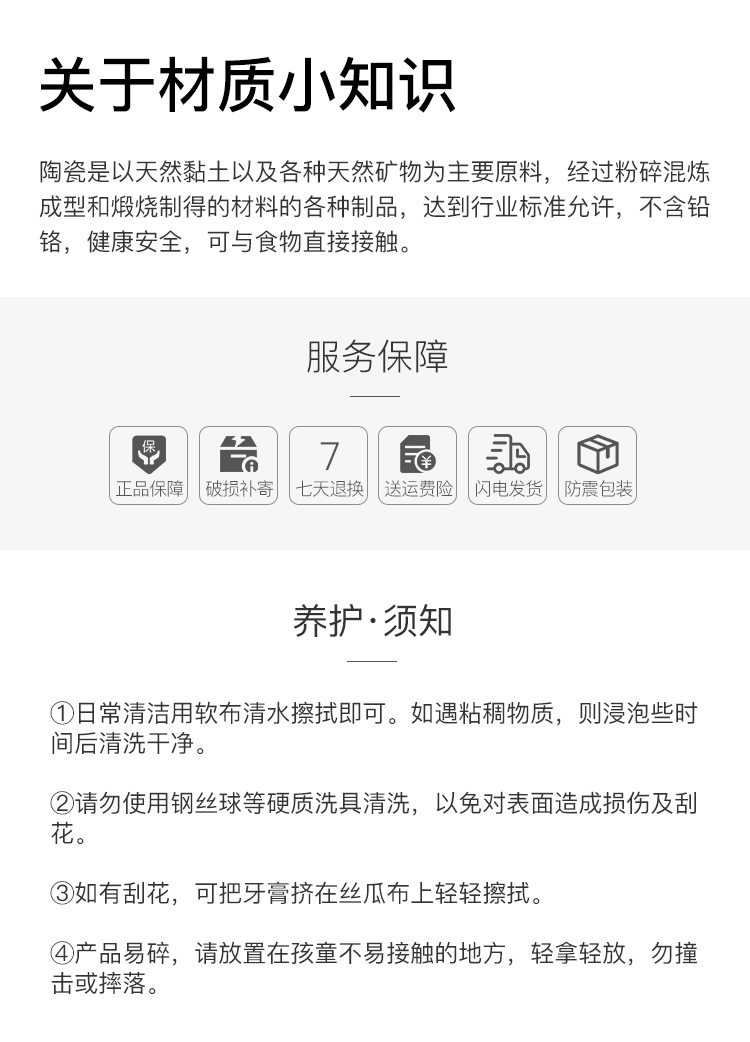 关于材质小知识

陶瓷是以天然黏土以及各种天然矿物为主要原料，经过粉碎混炼成型和煅烧制得的材料的各种制品，达到行业标准允许，不含铅铬，健康安全，可与食物直接接触。

服务保障

保
正品保障

破损补寄

7
七天退换

送运费险

闪电发货

防震包装

养护·须知

①日常清洁用软布清水擦拭即可。如遇粘稠物质，则浸泡些时间后清洗干净。

②请勿使用钢丝球等硬质洗具清洗，以免对表面造成损伤及刮花。

③如有刮花，可把牙膏挤在丝瓜布上轻轻擦拭。

④产品易碎，请放置在孩童不易接触的地方，轻拿轻放，勿撞击或摔落。